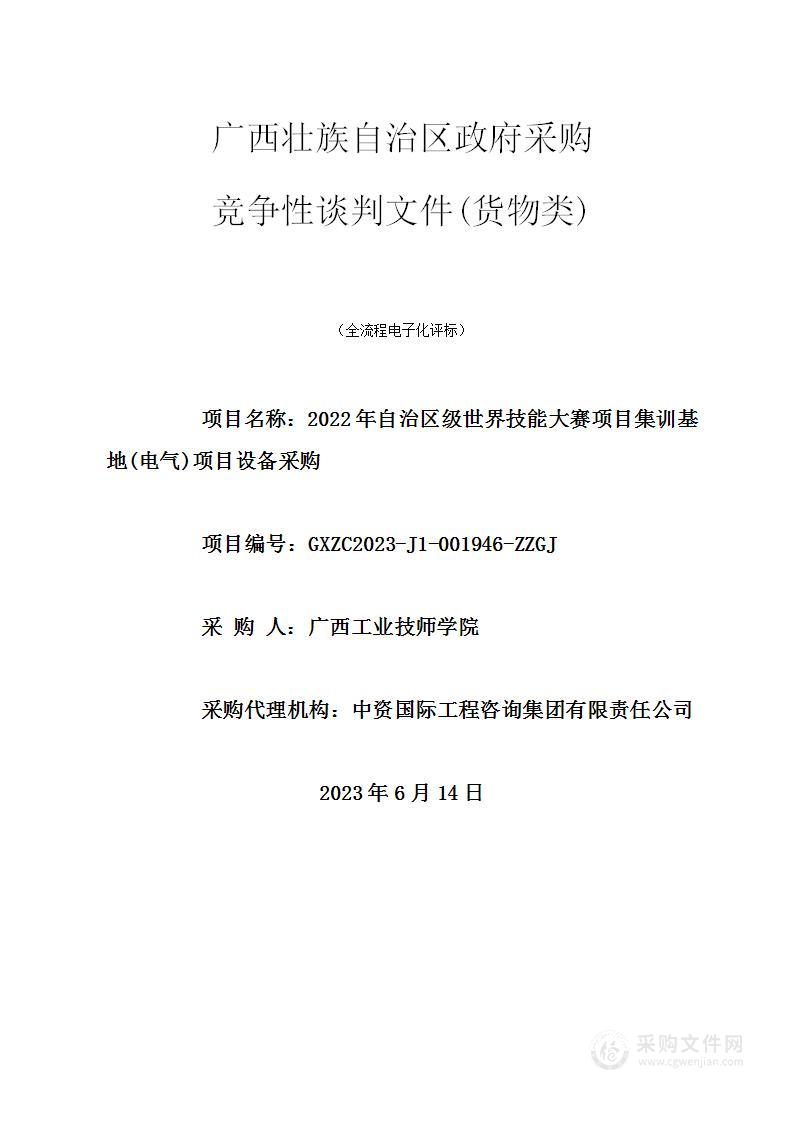 广西壮族自治区政府采购

竞争性谈判文件(货物类)

（全流程电子化评标）

项目名称：2022年自治区级世界技能大赛项目集训基地(电气)项目设备采购

项目编号：GXZC2023-J1-001946-ZZGJ

采 购 人：广西工业技师学院

采购代理机构：中资国际工程咨询集团有限责任公司

2023年6月14日

采购文件网
www.cgwenjian.com